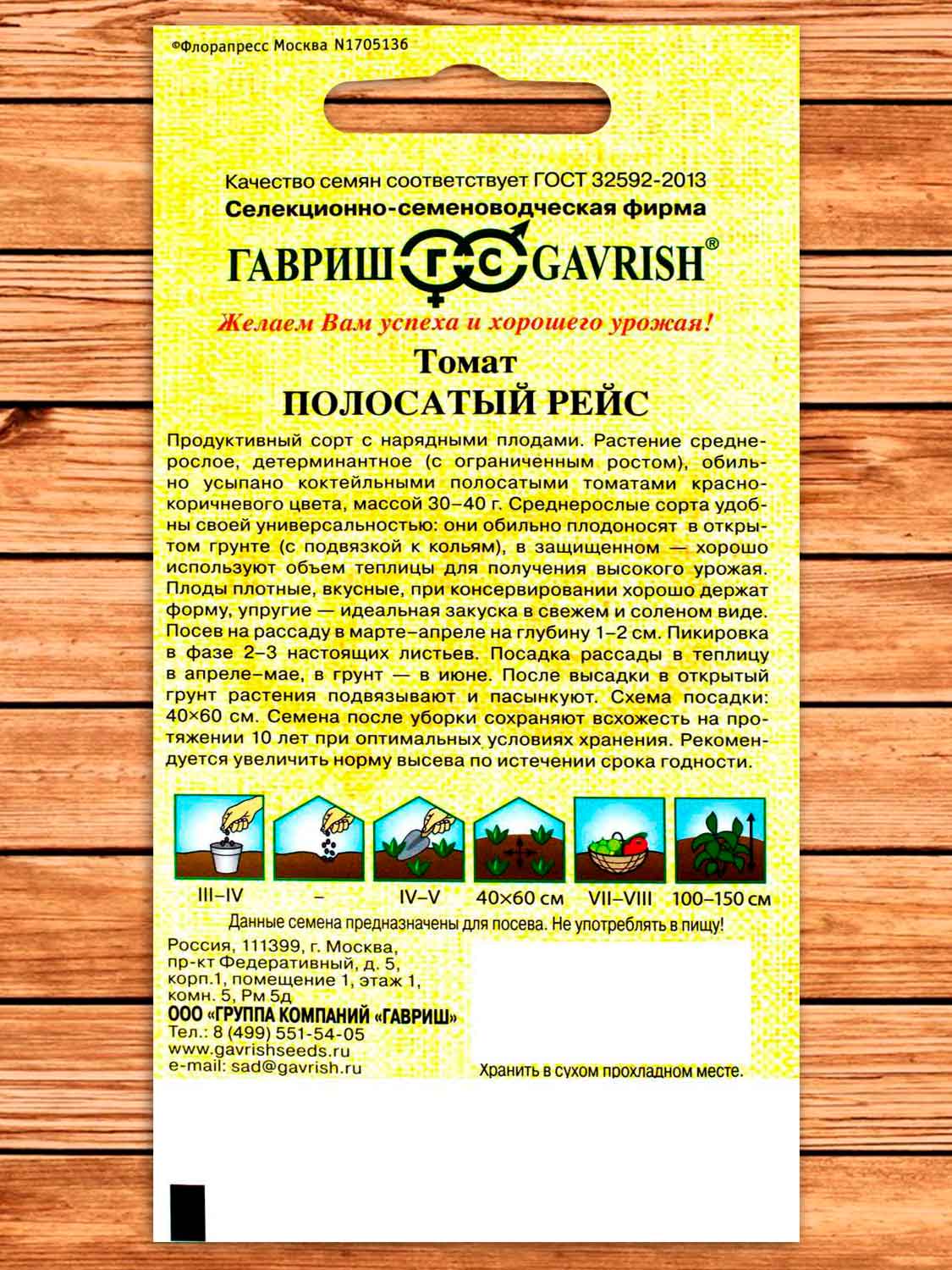 ©Флорапресс Москва N1705136

Качество семян соответствует ГОСТ 32592-2013
Селекционно-семеноводческая фирма

ГАВРИШ ГС GAVRISH®

Желаем Вам успеха и хорошего урожая!

Томат
ПОЛОСАТЫЙ РЕЙС

Продуктивный сорт с нарядными плодами. Растение среднерослое, детерминантное (с ограниченным ростом), обильно усыпано коктейльными полосатыми томатами красно-коричневого цвета, массой 30–40 г. Среднерослые сорта удобны своей универсальностью: они обильно плодоносят в открытом грунте (с подвязкой к кольям), в защищенном — хорошо используют объем теплицы для получения высокого урожая. Плоды плотные, вкусные, при консервировании хорошо держат форму, упругие — идеальная закуска в свежем и соленом виде. Посев на рассаду в марте–апреле на глубину 1–2 см. Пикировка в фазе 2–3 настоящих листьев. Посадка рассады в теплицу в апреле–мае, в грунт — в июне. После высадки в открытый грунт растения подвязывают и пасынкуют. Схема посадки: 40×60 см. Семена после уборки сохраняют всхожесть на протяжении 10 лет при оптимальных условиях хранения. Рекомендуется увеличить норму высева по истечении срока годности.

III–IV – IV–V 40×60 см VII–VIII 100–150 см

Данные семена предназначены для посева. Не употреблять в пищу!

Россия, 111399, г. Москва, пр-кт Федеративный, д. 5, корп.1, помещение 1, этаж 1, комн. 5, Рм 5д
ООО «ГРУППА КОМПАНИЙ «ГАВРИШ»
Тел.: 8 (499) 551-54-05
www.gavrishseeds.ru
e-mail: sad@gavrish.ru

Хранить в сухом прохладном месте.